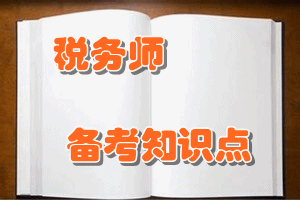 税务师

备考知识点